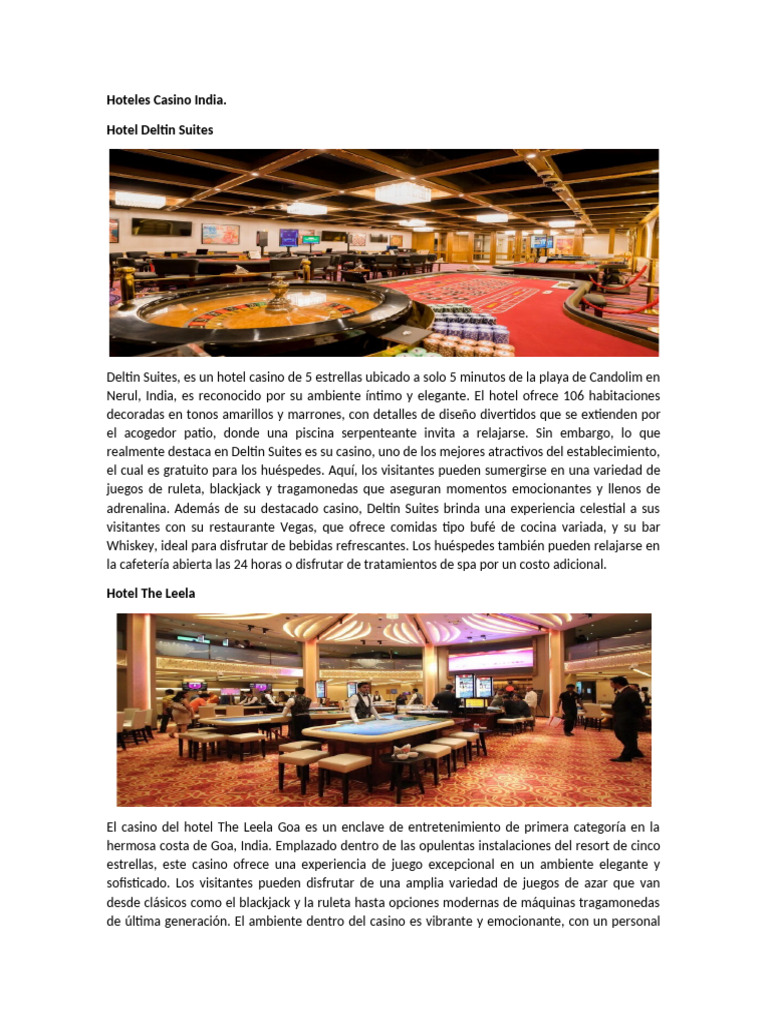 Hoteles Casino India.

Hotel Deltin Suites

Deltin Suites, es un hotel casino de 5 estrellas ubicado a solo 5 minutos de la playa de Candolim en Nerul, India, es reconocido por su ambiente íntimo y elegante. El hotel ofrece 106 habitaciones decoradas en tonos amarillos y marrones, con detalles de diseño divertidos que se extienden por el acogedor patio, donde una piscina serpenteante invita a relajarse. Sin embargo, lo que realmente destaca en Deltin Suites es su casino, uno de los mejores atractivos del establecimiento, el cual es gratuito para los huéspedes. Aquí, los visitantes pueden sumergirse en una variedad de juegos de ruleta, blackjack y tragamonedas que aseguran momentos emocionantes y llenos de adrenalina. Además de su destacado casino, Deltin Suites brinda una experiencia celestial a sus visitantes con su restaurante Vegas, que ofrece comidas tipo bufé de cocina variada, y su bar Whiskey, ideal para disfrutar de bebidas refrescantes. Los huéspedes también pueden relajarse en la cafetería abierta las 24 horas o disfrutar de tratamientos de spa por un costo adicional.

Hotel The Leela

El casino del hotel The Leela Goa es un enclave de entretenimiento de primera categoría en la hermosa costa de Goa, India. Emplazado dentro de las opulentas instalaciones del resort de cinco estrellas, este casino ofrece una experiencia de juego excepcional en un ambiente elegante y sofisticado. Los visitantes pueden disfrutar de una amplia variedad de juegos de azar que van desde clásicos como el blackjack y la ruleta hasta opciones modernas de máquinas tragamonedas de última generación. El ambiente dentro del casino es vibrante y emocionante, con un personal